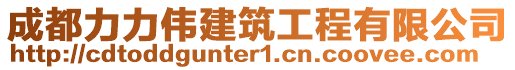 成都力力伟建筑工程有限公司
http://cdtoddgunter1.cn.coovee.com